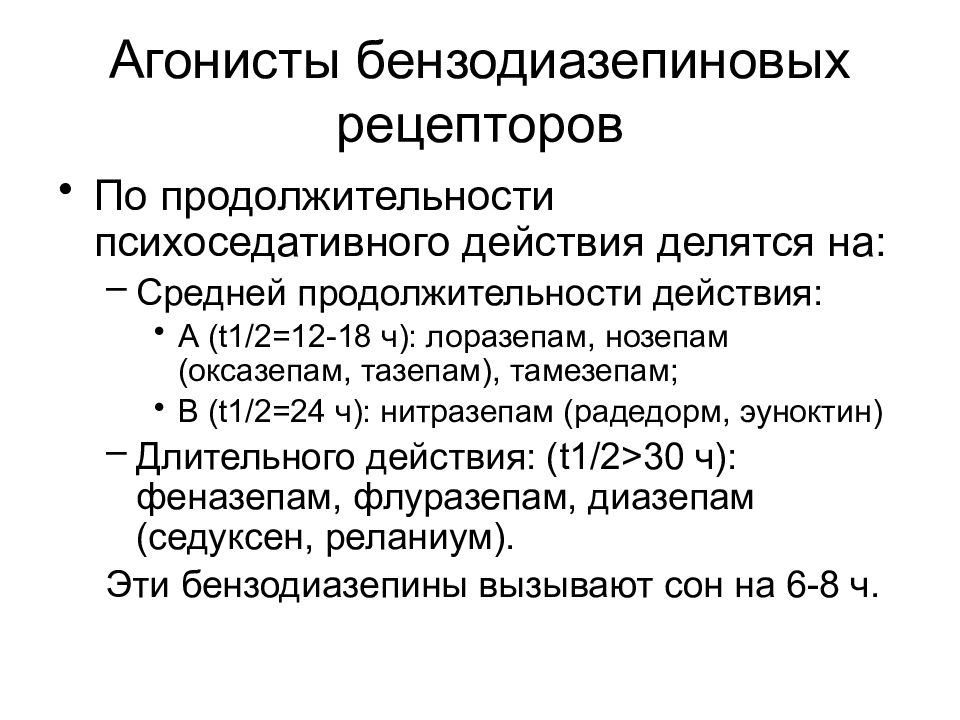 Агонисты бензодиазепиновых рецепторов

• По продолжительности психоседативного действия делятся на:

– Средней продолжительности действия:

• А (t1/2=12-18 ч): лоразепам, нозепам (оксазепам, тазепам), тамезепам;

• В (t1/2=24 ч): нитразепам (радедорм, эуноктин)

– Длительного действия: (t1/2>30 ч): феназепам, флуразепам, диазепам (седуксен, реланиум).

Эти бензодиазепины вызывают сон на 6-8 ч.